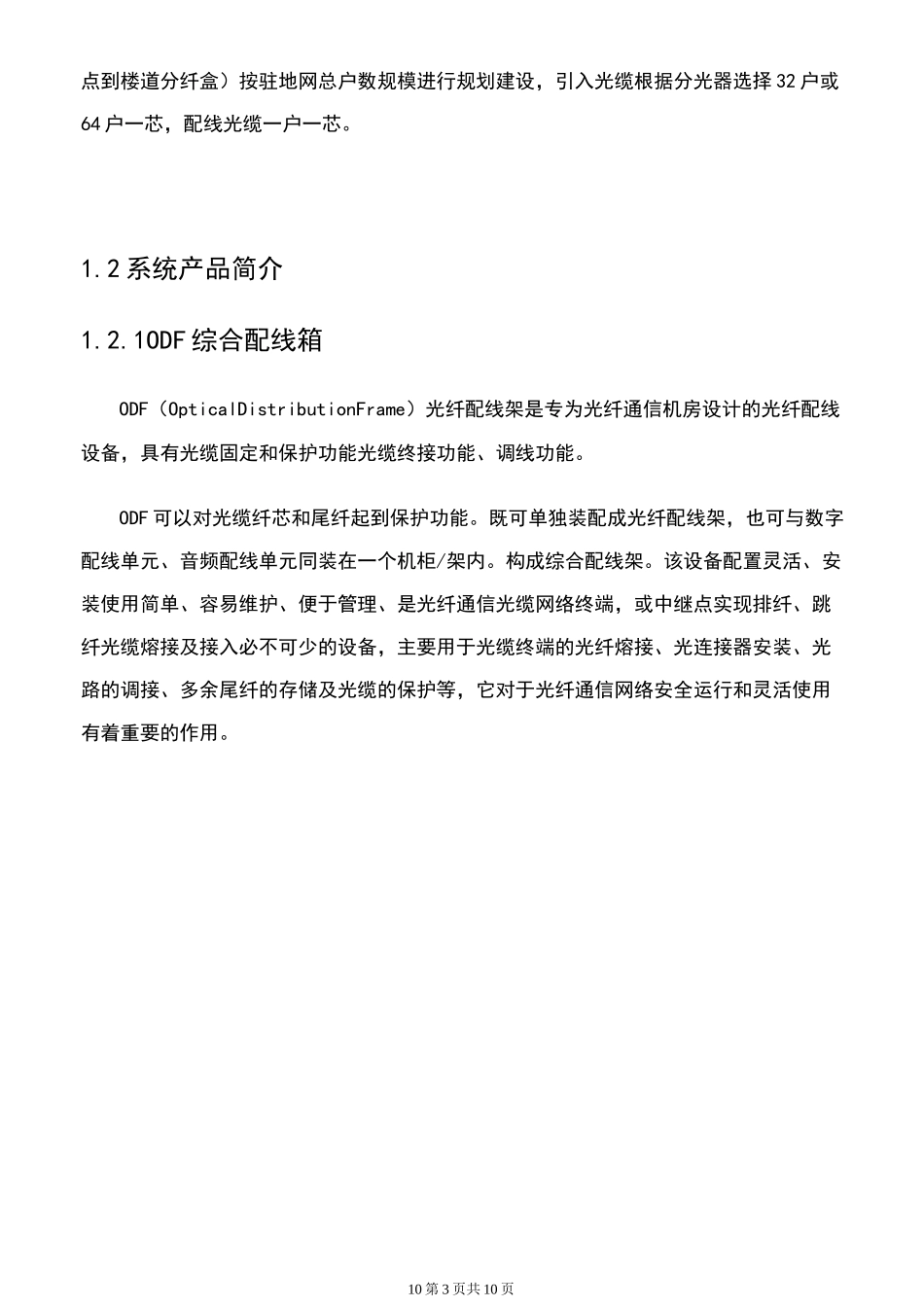 点到楼道分纤盒）按驻地网总户数规模进行规划建设，引入光缆根据分光器选择32户或64户一芯，配线光缆一户一芯。

1.2系统产品简介

1.2.1ODF综合配线箱

ODF（OpticalDistributionFrame）光纤配线架是专为光纤通信机房设计的光纤配线设备，具有光缆固定和保护功能光缆终接功能、调线功能。

ODF可以对光缆纤芯和尾纤起到保护功能。既可单独装配成光纤配线架，也可与数字配线单元、音频配线单元同装在一个机柜/架内。构成综合配线架。该设备配置灵活、安装使用简单、容易维护、便于管理、是光纤通信光缆网络终端，或中继点实现排纤、跳纤光缆熔接及接入必不可少的设备，主要用于光缆终端的光纤熔接、光连接器安装、光路的调接、多余尾纤的存储及光缆的保护等，它对于光纤通信网络安全运行和灵活使用有着重要的作用。

10第3页共10页